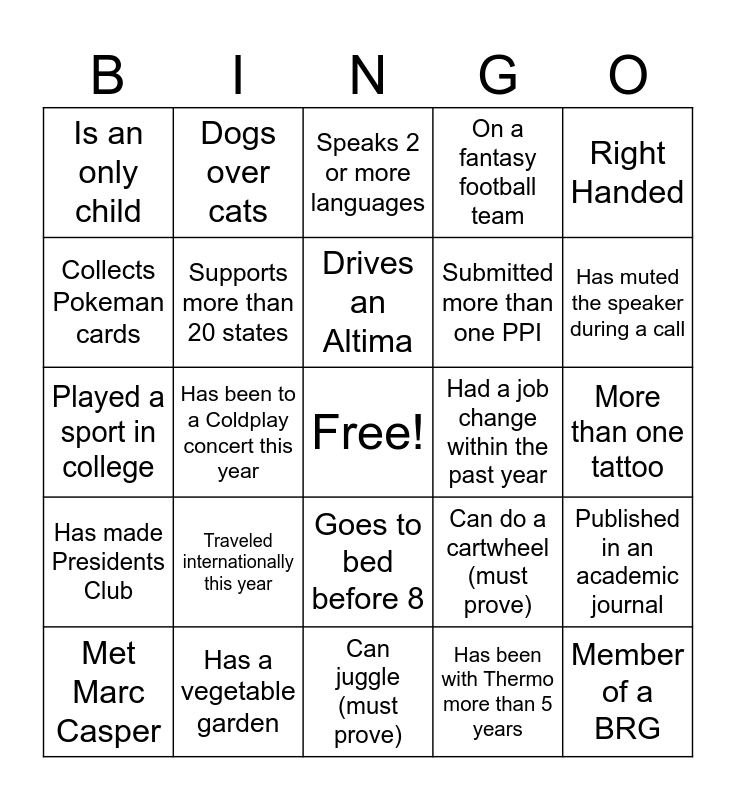 | B | I | N | G | O |
|---|---|---|---|---|
| Is an only child | Dogs over cats | Speaks 2 or more languages | On a fantasy football team | Right Handed |
| Collects Pokeman cards | Supports more than 20 states | Drives an Altima | Submitted more than one PPI | Has muted the speaker during a call |
| Played a sport in college | Has been to a Coldplay concert this year | Free! | Had a job change within the past year | More than one tattoo |
| Has made Presidents Club | Traveled internationally this year | Goes to bed before 8 | Can do a cartwheel (must prove) | Published in an academic journal |
| Met Marc Casper | Has a vegetable garden | Can juggle (must prove) | Has been with Thermo more than 5 years | Member of a BRG |